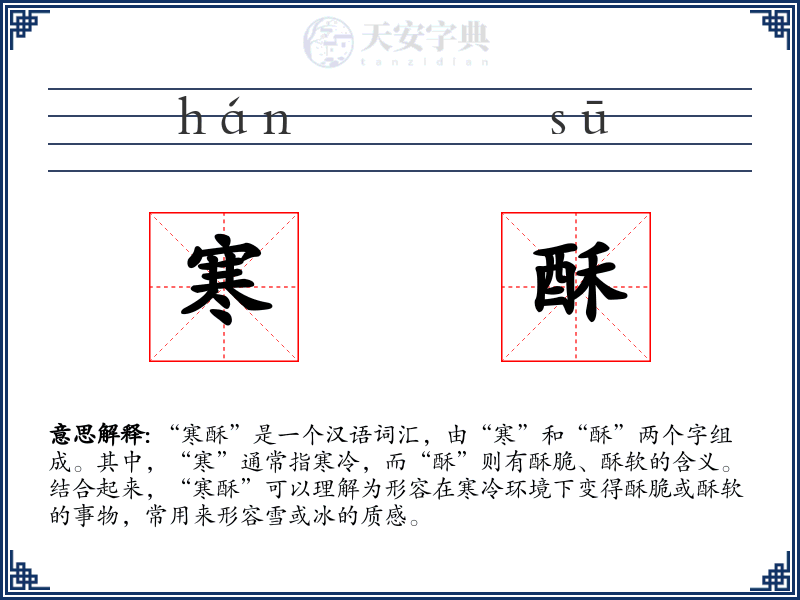 天安字典
tanzidian

hán sū

寒 酥

意思解释: “寒酥”是一个汉语词汇，由“寒”和“酥”两个字组成。其中，“寒”通常指寒冷，而“酥”则有酥脆、酥软的含义。结合起来，“寒酥”可以理解为形容在寒冷环境下变得酥脆或酥软的事物，常用来形容雪或冰的质感。